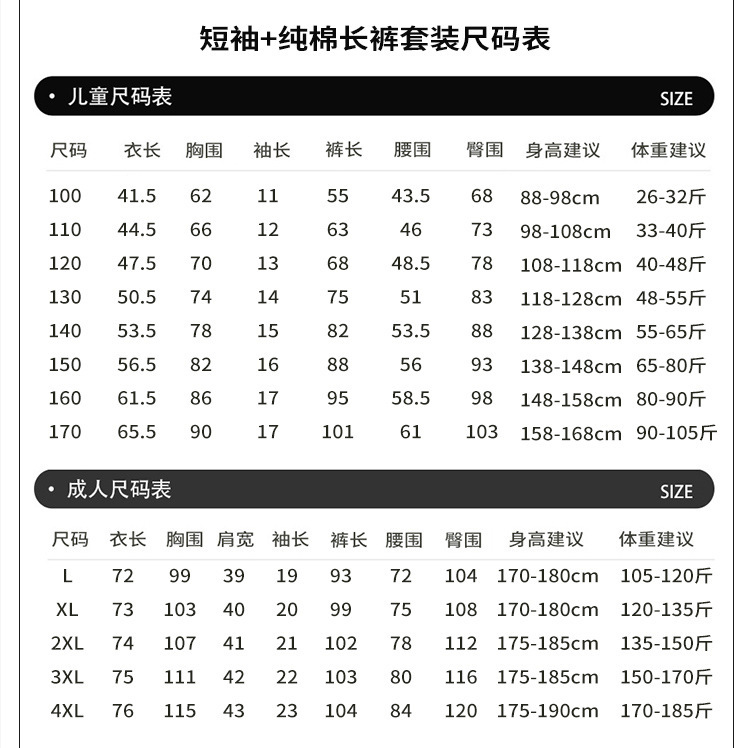 短袖+纯棉长裤套装尺码表

• 儿童尺码表 SIZE

| 尺码 | 衣长 | 胸围 | 袖长 | 裤长 | 腰围 | 臀围 | 身高建议 | 体重建议 |
|---|---|---|---|---|---|---|---|---|
| 100 | 41.5 | 62 | 11 | 55 | 43.5 | 68 | 88-98cm | 26-32斤 |
| 110 | 44.5 | 66 | 12 | 63 | 46 | 73 | 98-108cm | 33-40斤 |
| 120 | 47.5 | 70 | 13 | 68 | 48.5 | 78 | 108-118cm | 40-48斤 |
| 130 | 50.5 | 74 | 14 | 75 | 51 | 83 | 118-128cm | 48-55斤 |
| 140 | 53.5 | 78 | 15 | 82 | 53.5 | 88 | 128-138cm | 55-65斤 |
| 150 | 56.5 | 82 | 16 | 88 | 56 | 93 | 138-148cm | 65-80斤 |
| 160 | 61.5 | 86 | 17 | 95 | 58.5 | 98 | 148-158cm | 80-90斤 |
| 170 | 65.5 | 90 | 17 | 101 | 61 | 103 | 158-168cm | 90-105斤 |

• 成人尺码表 SIZE

| 尺码 | 衣长 | 胸围 | 肩宽 | 袖长 | 裤长 | 腰围 | 臀围 | 身高建议 | 体重建议 |
|---|---|---|---|---|---|---|---|---|---|
| L | 72 | 99 | 39 | 19 | 93 | 72 | 104 | 170-180cm | 105-120斤 |
| XL | 73 | 103 | 40 | 20 | 99 | 75 | 108 | 170-180cm | 120-135斤 |
| 2XL | 74 | 107 | 41 | 21 | 102 | 78 | 112 | 175-185cm | 135-150斤 |
| 3XL | 75 | 111 | 42 | 22 | 103 | 80 | 116 | 175-185cm | 150-170斤 |
| 4XL | 76 | 115 | 43 | 23 | 104 | 84 | 120 | 175-190cm | 170-185斤 |